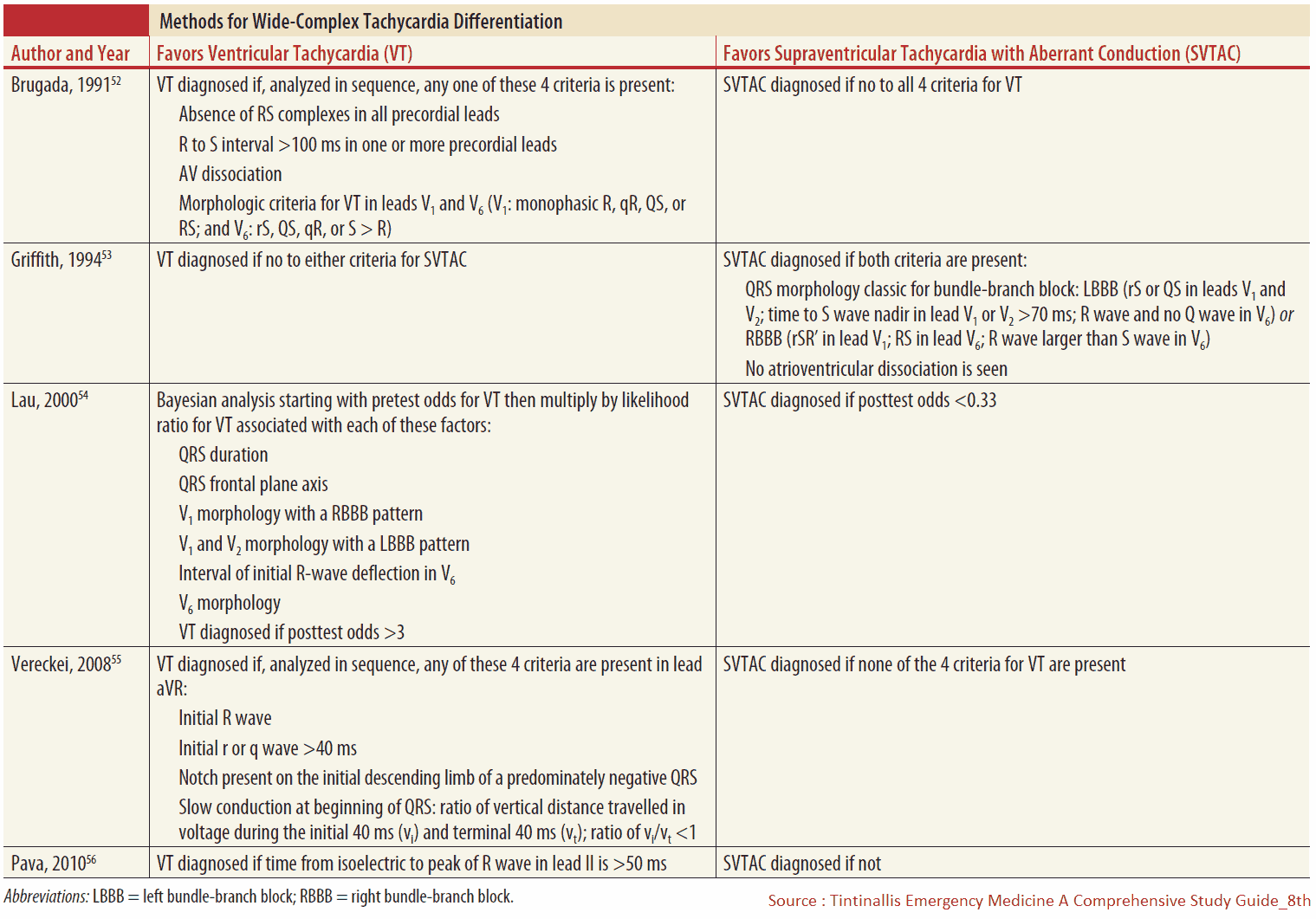 Methods for Wide-Complex Tachycardia Differentiation

| Author and Year | Favors Ventricular Tachycardia (VT) | Favors Supraventricular Tachycardia with Aberrant Conduction (SVTAC) |
|---|---|---|
| Brugada, 1991$^{52}$ | VT diagnosed if, analyzed in sequence, any one of these 4 criteria is present: Absence of RS complexes in all precordial leads R to S interval >100 ms in one or more precordial leads AV dissociation Morphologic criteria for VT in leads $V_1$ and $V_6$ ($V_1$: monophasic R, qR, QS, or RS; and $V_6$: rS, QS, qR, or S > R) | SVTAC diagnosed if no to all 4 criteria for VT |
| Griffith, 1994$^{53}$ | VT diagnosed if no to either criteria for SVTAC | SVTAC diagnosed if both criteria are present: QRS morphology classic for bundle-branch block: LBBB (rS or QS in leads $V_1$ and $V_2$; time to S wave nadir in lead $V_1$ or $V_2$ >70 ms; R wave and no Q wave in $V_6$) or RBBB (rSR' in lead $V_1$; RS in lead $V_6$; R wave larger than S wave in $V_6$) No atrioventricular dissociation is seen |
| Lau, 2000$^{54}$ | Bayesian analysis starting with pretest odds for VT then multiply by likelihood ratio for VT associated with each of these factors: QRS duration QRS frontal plane axis $V_1$ morphology with a RBBB pattern $V_1$ and $V_2$ morphology with a LBBB pattern Interval of initial R-wave deflection in $V_6$ $V_6$ morphology VT diagnosed if posttest odds >3 | SVTAC diagnosed if posttest odds <0.33 |
| Vereckei, 2008$^{55}$ | VT diagnosed if, analyzed in sequence, any of these 4 criteria are present in lead aVR: Initial R wave Initial r or q wave >40 ms Notch present on the initial descending limb of a predominately negative QRS Slow conduction at beginning of QRS: ratio of vertical distance travelled in voltage during the initial 40 ms ($v_i$) and terminal 40 ms ($v_t$); ratio of $v_i/v_t$ <1 | SVTAC diagnosed if none of the 4 criteria for VT are present |
| Pava, 2010$^{56}$ | VT diagnosed if time from isoelectric to peak of R wave in lead II is >50 ms | SVTAC diagnosed if not |

Abbreviations: LBBB = left bundle-branch block; RBBB = right bundle-branch block.

Source : Tintinallis Emergency Medicine A Comprehensive Study Guide_8th